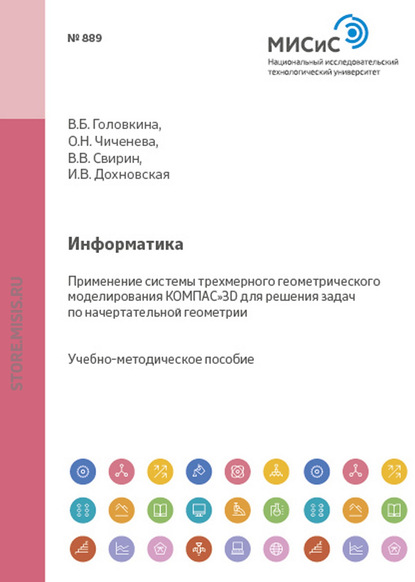 № 889

МИСиС
Национальный исследовательский технологический университет

STORE.MISIS.RU

В.Б. Головкина,
О.Н. Чиченева,
В.В. Свирин,
И.В. Дохновская

Информатика

Применение системы трехмерного геометрического моделирования КОМПАС»3D для решения задач по начертательной геометрии

Учебно-методическое пособие